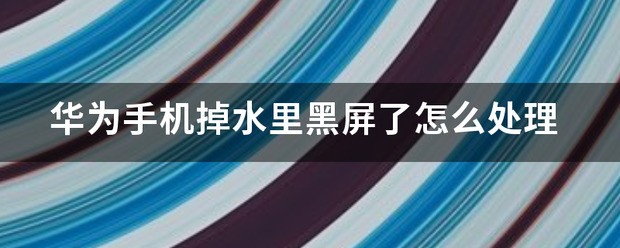 华为手机掉水里黑屏了怎么处理